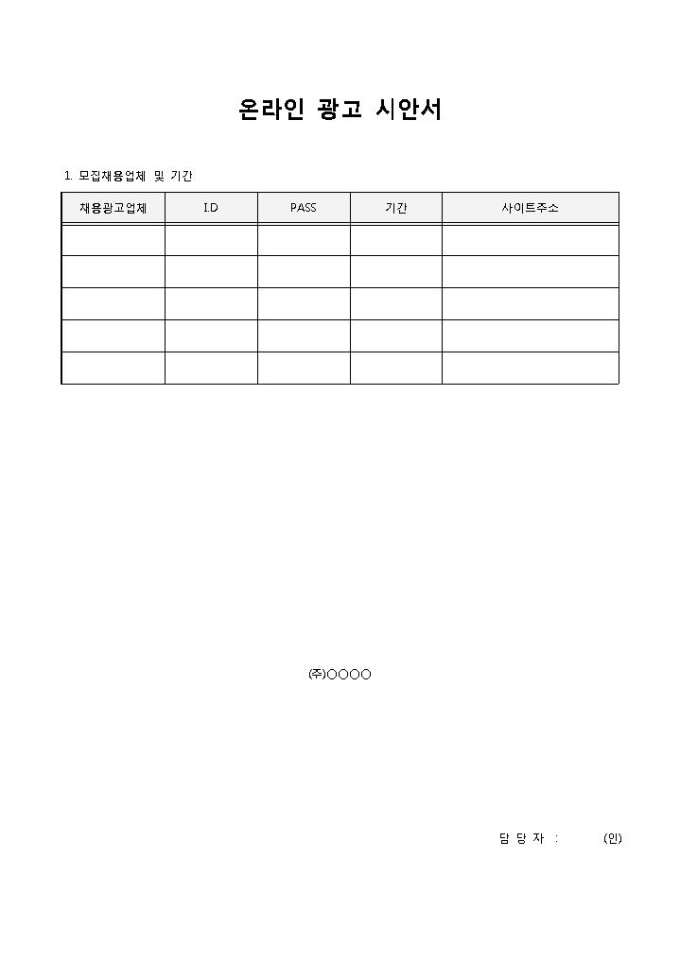 온라인 광고 시안서

1. 모집채용업체 및 기간

| 채용광고업체 | I.D | PASS | 기간 | 사이트주소 |
|---|---|---|---|---|
| | | | | |
| | | | | |
| | | | | |
| | | | | |
| | | | | |

㈜○○○○

담 당 자 : (인)